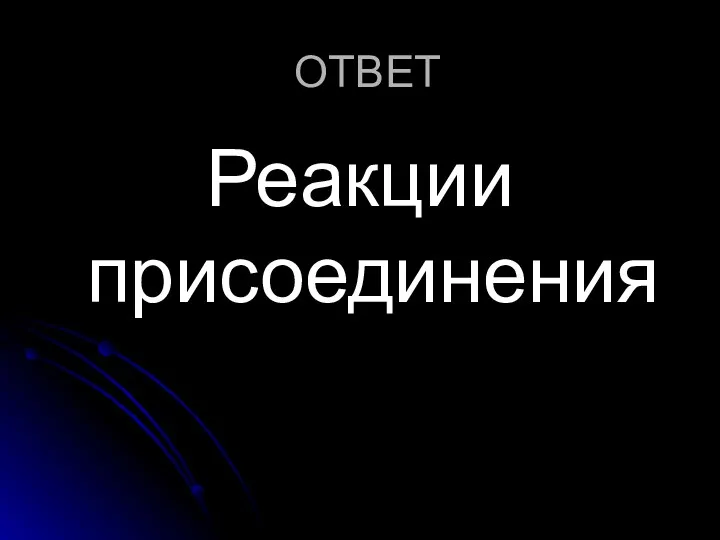 ОТВЕТ

Реакции присоединения